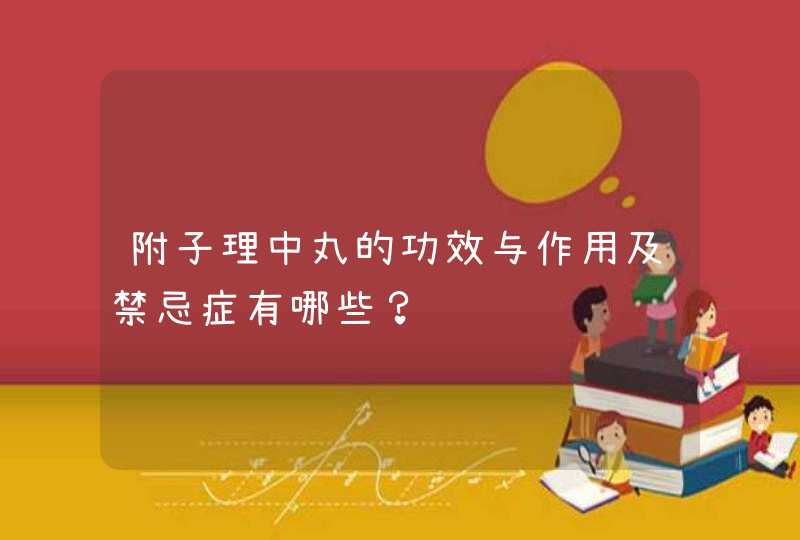 附子理中丸的功效与作用及禁忌症有哪些？